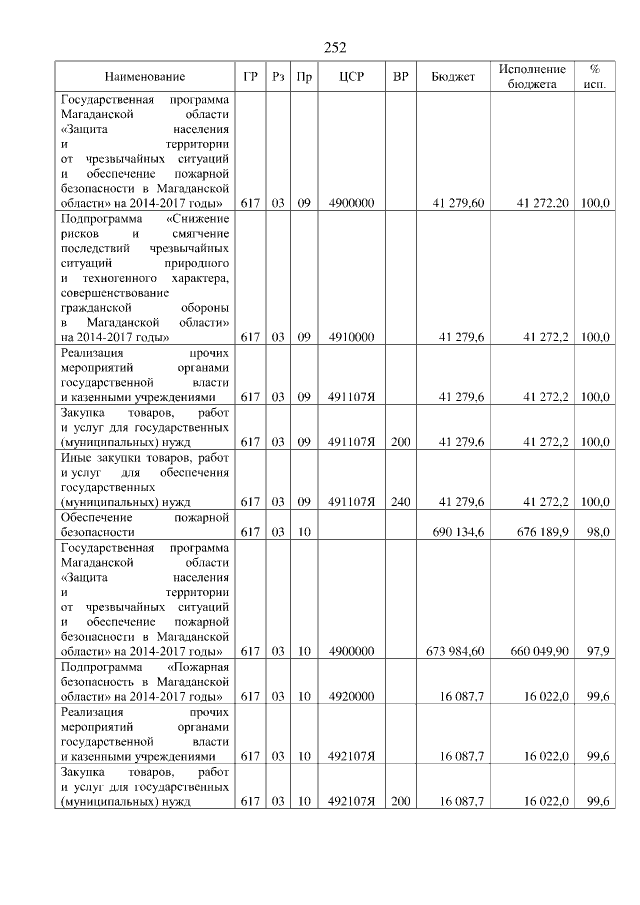 252

| Наименование | ГР | Рз | Пр | ЦСР | ВР | Бюджет | Исполнение бюджета | % исп. |
|---|---|---|---|---|---|---|---|---|
| Государственная программа Магаданской области «Защита населения и территории от чрезвычайных ситуаций и обеспечение пожарной безопасности в Магаданской области» на 2014-2017 годы» | 617 | 03 | 09 | 4900000 | | 41 279,60 | 41 272,20 | 100,0 |
| Подпрограмма «Снижение рисков и смягчение последствий чрезвычайных ситуаций природного и техногенного характера, совершенствование гражданской обороны в Магаданской области» на 2014-2017 годы» | 617 | 03 | 09 | 4910000 | | 41 279,6 | 41 272,2 | 100,0 |
| Реализация прочих мероприятий органами государственной власти и казенными учреждениями | 617 | 03 | 09 | 491107Я | | 41 279,6 | 41 272,2 | 100,0 |
| Закупка товаров, работ и услуг для государственных (муниципальных) нужд | 617 | 03 | 09 | 491107Я | 200 | 41 279,6 | 41 272,2 | 100,0 |
| Иные закупки товаров, работ и услуг для обеспечения государственных (муниципальных) нужд | 617 | 03 | 09 | 491107Я | 240 | 41 279,6 | 41 272,2 | 100,0 |
| Обеспечение пожарной безопасности | 617 | 03 | 10 | | | 690 134,6 | 676 189,9 | 98,0 |
| Государственная программа Магаданской области «Защита населения и территории от чрезвычайных ситуаций и обеспечение пожарной безопасности в Магаданской области» на 2014-2017 годы» | 617 | 03 | 10 | 4900000 | | 673 984,60 | 660 049,90 | 97,9 |
| Подпрограмма «Пожарная безопасность в Магаданской области» на 2014-2017 годы» | 617 | 03 | 10 | 4920000 | | 16 087,7 | 16 022,0 | 99,6 |
| Реализация прочих мероприятий органами государственной власти и казенными учреждениями | 617 | 03 | 10 | 492107Я | | 16 087,7 | 16 022,0 | 99,6 |
| Закупка товаров, работ и услуг для государственных (муниципальных) нужд | 617 | 03 | 10 | 492107Я | 200 | 16 087,7 | 16 022,0 | 99,6 |